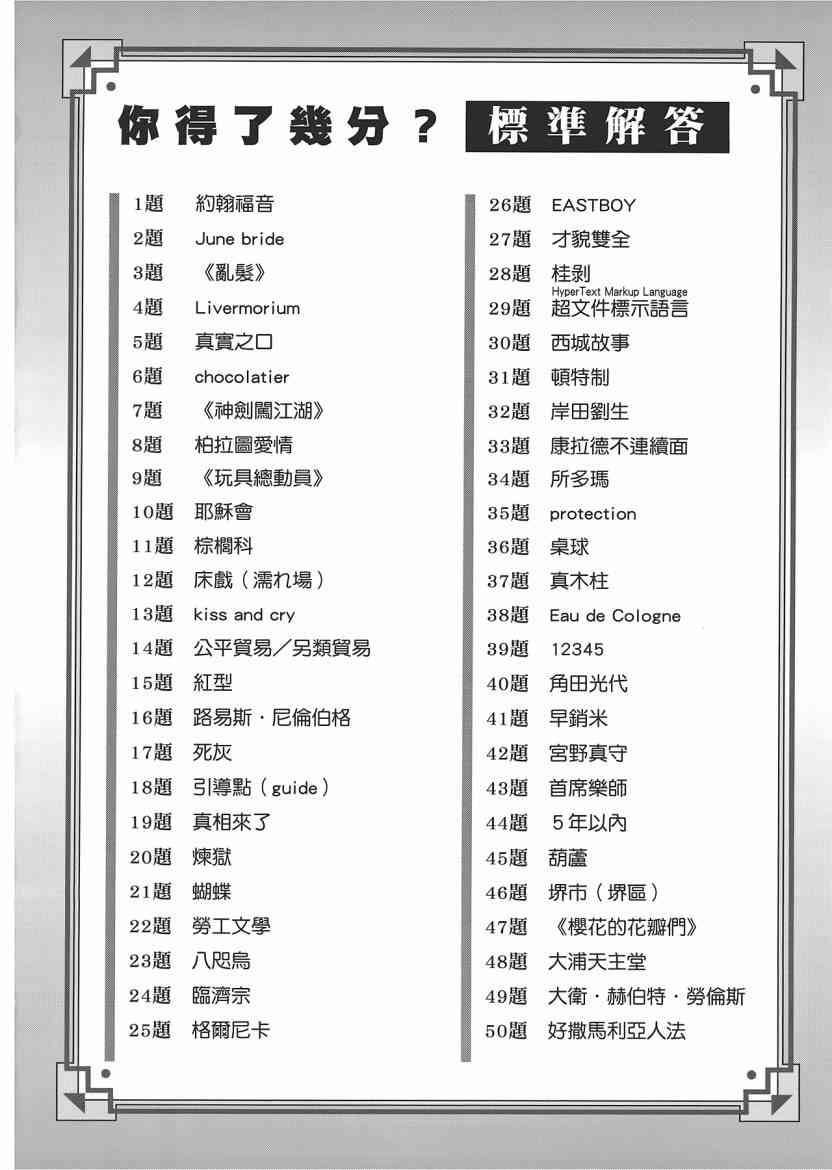 你得了幾分？ 標準解答

1題 約翰福音
2題 June bride
3題 《亂髮》
4題 Livermorium
5題 真實之口
6題 chocolatier
7題 《神劍闖江湖》
8題 柏拉圖愛情
9題 《玩具總動員》
10題 耶穌會
11題 棕櫚科
12題 床戲（濡れ場）
13題 kiss and cry
14題 公平貿易／另類貿易
15題 紅型
16題 路易斯・尼倫伯格
17題 死灰
18題 引導點（guide）
19題 真相來了
20題 煉獄
21題 蝴蝶
22題 勞工文學
23題 八咫烏
24題 臨濟宗
25題 格爾尼卡

26題 EASTBOY
27題 才貌雙全
28題 桂剝
29題 HyperText Markup Language 超文件標示語言
30題 西城故事
31題 頓特制
32題 岸田劉生
33題 康拉德不連續面
34題 所多瑪
35題 protection
36題 桌球
37題 真木柱
38題 Eau de Cologne
39題 12345
40題 角田光代
41題 早銷米
42題 宮野真守
43題 首席樂師
44題 5年以內
45題 葫蘆
46題 堺市（堺區）
47題 《櫻花的花瓣們》
48題 大浦天主堂
49題 大衛・赫伯特・勞倫斯
50題 好撒馬利亞人法